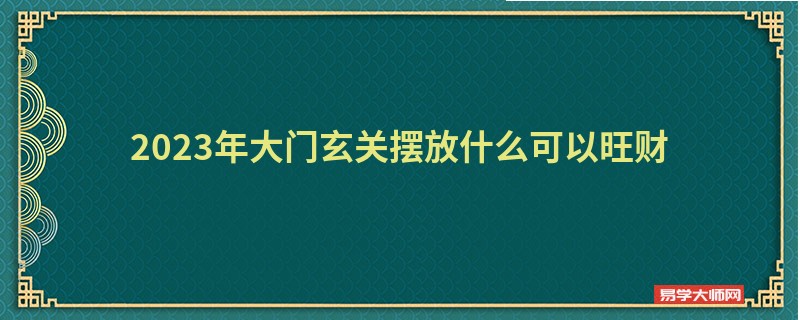 2023年大门玄关摆放什么可以旺财

易学大师网